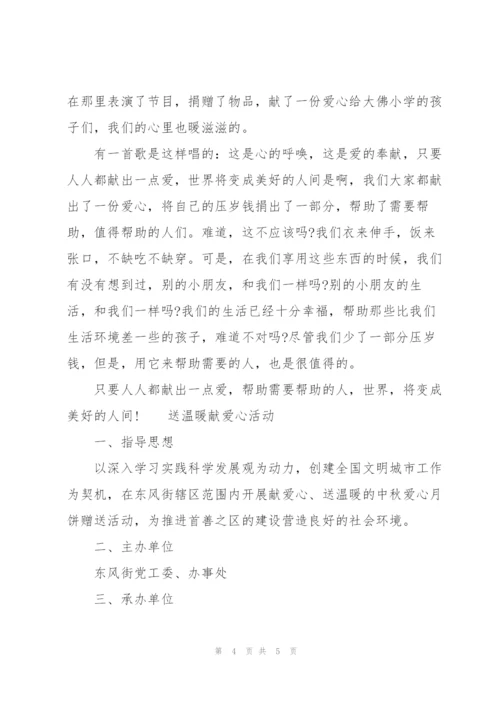 在那里表演了节目，捐赠了物品，献了一份爱心给大佛小学的孩子们，我们的心里也暖滋滋的。

有一首歌是这样唱的：这是心的呼唤，这是爱的奉献，只要人人都献出一点爱，世界将变成美好的人间是啊，我们大家都献出了一份爱心，将自己的压岁钱捐出了一部分，帮助了需要帮助，值得帮助的人们。难道，这不应该吗?我们衣来伸手，饭来张口，不缺吃不缺穿。可是，在我们享用这些东西的时候，我们有没有想到过，别的小朋友，和我们一样吗?别的小朋友的生活，和我们一样吗?我们的生活已经十分幸福，帮助那些比我们生活环境差一些的孩子，难道不对吗?尽管我们少了一部分压岁钱，但是，用它来帮助需要的人，也是很值得的。

只要人人都献出一点爱，帮助需要帮助的人，世界，将变成美好的人间！　送温暖献爱心活动

一、指导思想

以深入学习实践科学发展观为动力，创建全国文明城市工作为契机，在东风街辖区范围内开展献爱心、送温暖的中秋爱心月饼赠送活动，为推进首善之区的建设营造良好的社会环境。

二、主办单位

东风街党工委、办事处

三、承办单位

第 4 页 共 5 页